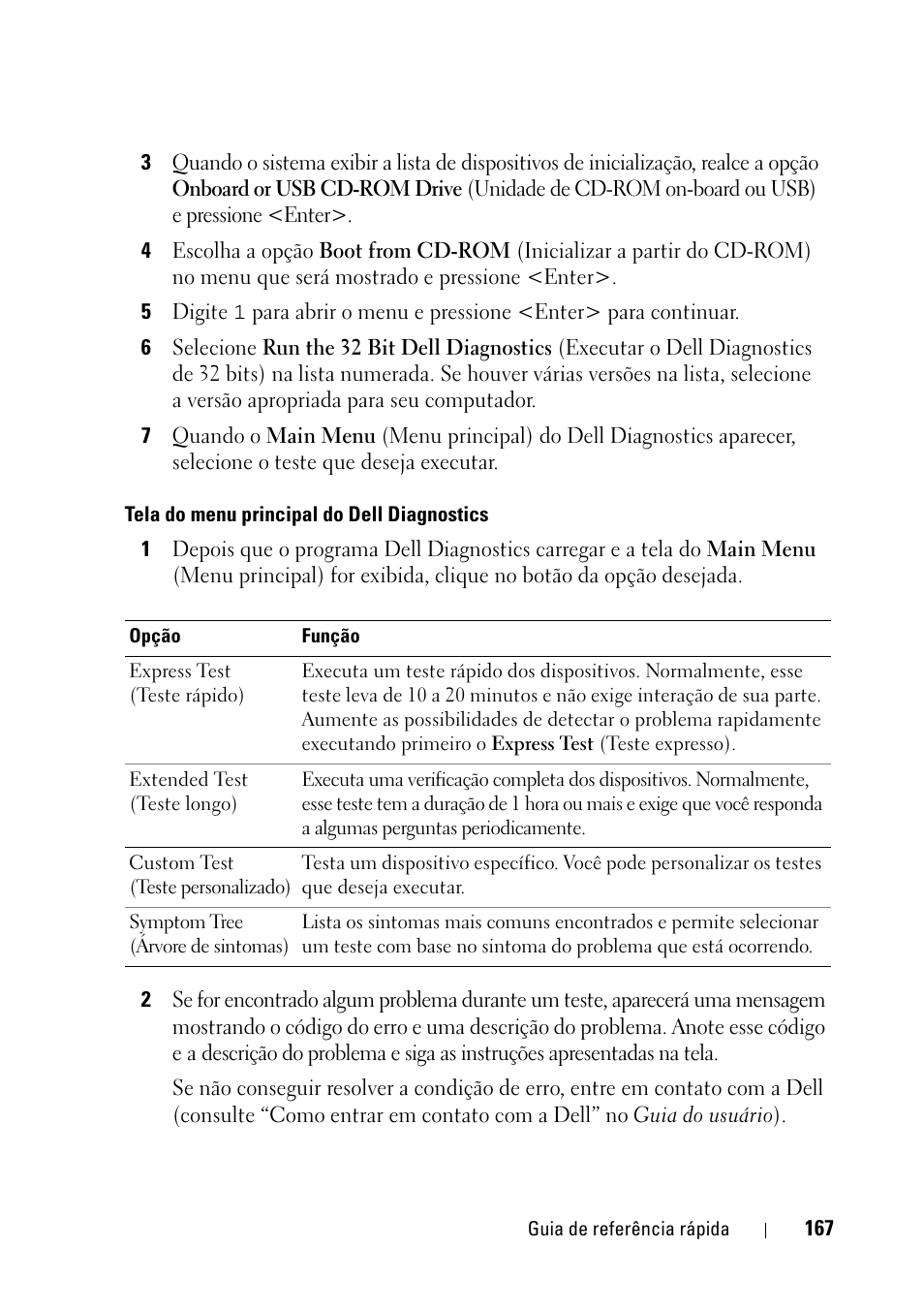 3 Quando o sistema exibir a lista de dispositivos de inicialização, realce a opção Onboard or USB CD-ROM Drive (Unidade de CD-ROM on-board ou USB) e pressione <Enter>.

4 Escolha a opção Boot from CD-ROM (Inicializar a partir do CD-ROM) no menu que será mostrado e pressione <Enter>.

5 Digite 1 para abrir o menu e pressione <Enter> para continuar.

6 Selecione Run the 32 Bit Dell Diagnostics (Executar o Dell Diagnostics de 32 bits) na lista numerada. Se houver várias versões na lista, selecione a versão apropriada para seu computador.

7 Quando o Main Menu (Menu principal) do Dell Diagnostics aparecer, selecione o teste que deseja executar.

Tela do menu principal do Dell Diagnostics

1 Depois que o programa Dell Diagnostics carregar e a tela do Main Menu (Menu principal) for exibida, clique no botão da opção desejada.

| Opção | Função |
|---|---|
| Express Test (Teste rápido) | Executa um teste rápido dos dispositivos. Normalmente, esse teste leva de 10 a 20 minutos e não exige interação de sua parte. Aumente as possibilidades de detectar o problema rapidamente executando primeiro o Express Test (Teste expresso). |
| Extended Test (Teste longo) | Executa uma verificação completa dos dispositivos. Normalmente, esse teste tem a duração de 1 hora ou mais e exige que você responda a algumas perguntas periodicamente. |
| Custom Test (Teste personalizado) | Testa um dispositivo específico. Você pode personalizar os testes que deseja executar. |
| Symptom Tree (Árvore de sintomas) | Lista os sintomas mais comuns encontrados e permite selecionar um teste com base no sintoma do problema que está ocorrendo. |

2 Se for encontrado algum problema durante um teste, aparecerá uma mensagem mostrando o código do erro e uma descrição do problema. Anote esse código e a descrição do problema e siga as instruções apresentadas na tela.

Se não conseguir resolver a condição de erro, entre em contato com a Dell (consulte “Como entrar em contato com a Dell” no Guia do usuário).

Guia de referência rápida | 167